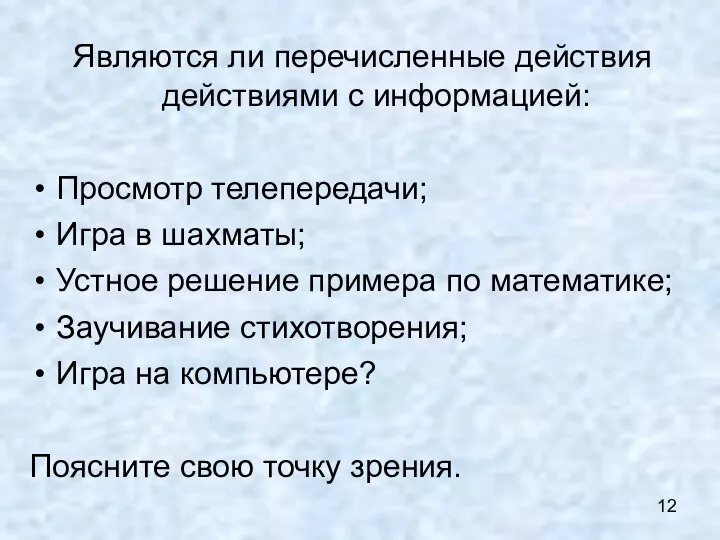 Являются ли перечисленные действия действиями с информацией:

• Просмотр телепередачи;
• Игра в шахматы;
• Устное решение примера по математике;
• Заучивание стихотворения;
• Игра на компьютере?

Поясните свою точку зрения.

12